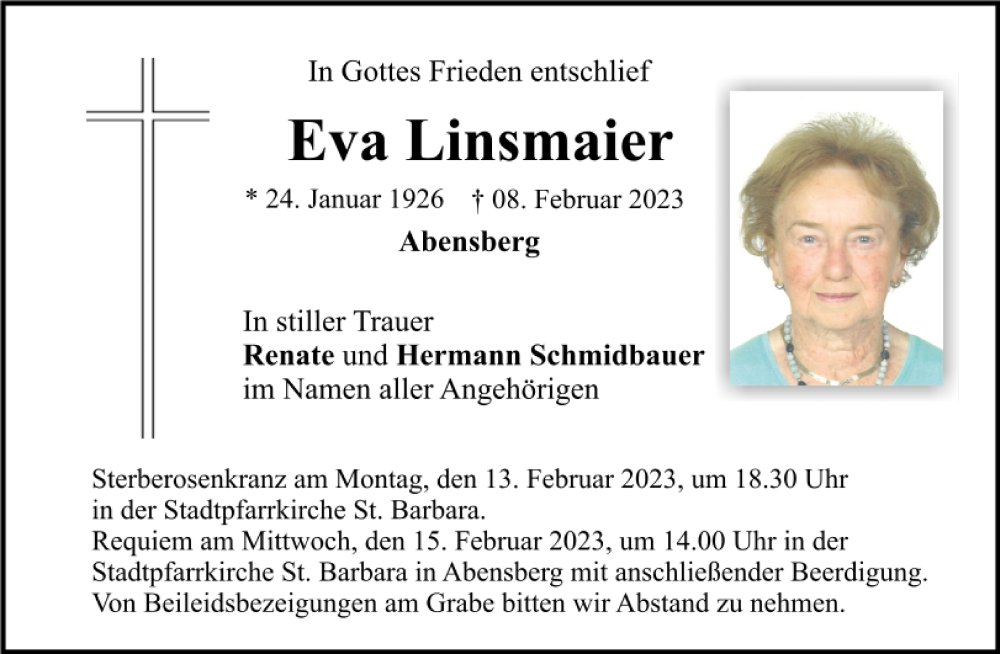 In Gottes Frieden entschlief

Eva Linsmaier

* 24. Januar 1926 † 08. Februar 2023

Abensberg

In stiller Trauer
Renate und Hermann Schmidbauer
im Namen aller Angehörigen

Sterberosenkranz am Montag, den 13. Februar 2023, um 18.30 Uhr in der Stadtpfarrkirche St. Barbara.
Requiem am Mittwoch, den 15. Februar 2023, um 14.00 Uhr in der Stadtpfarrkirche St. Barbara in Abensberg mit anschließender Beerdigung.
Von Beileidsbezeigungen am Grabe bitten wir Abstand zu nehmen.